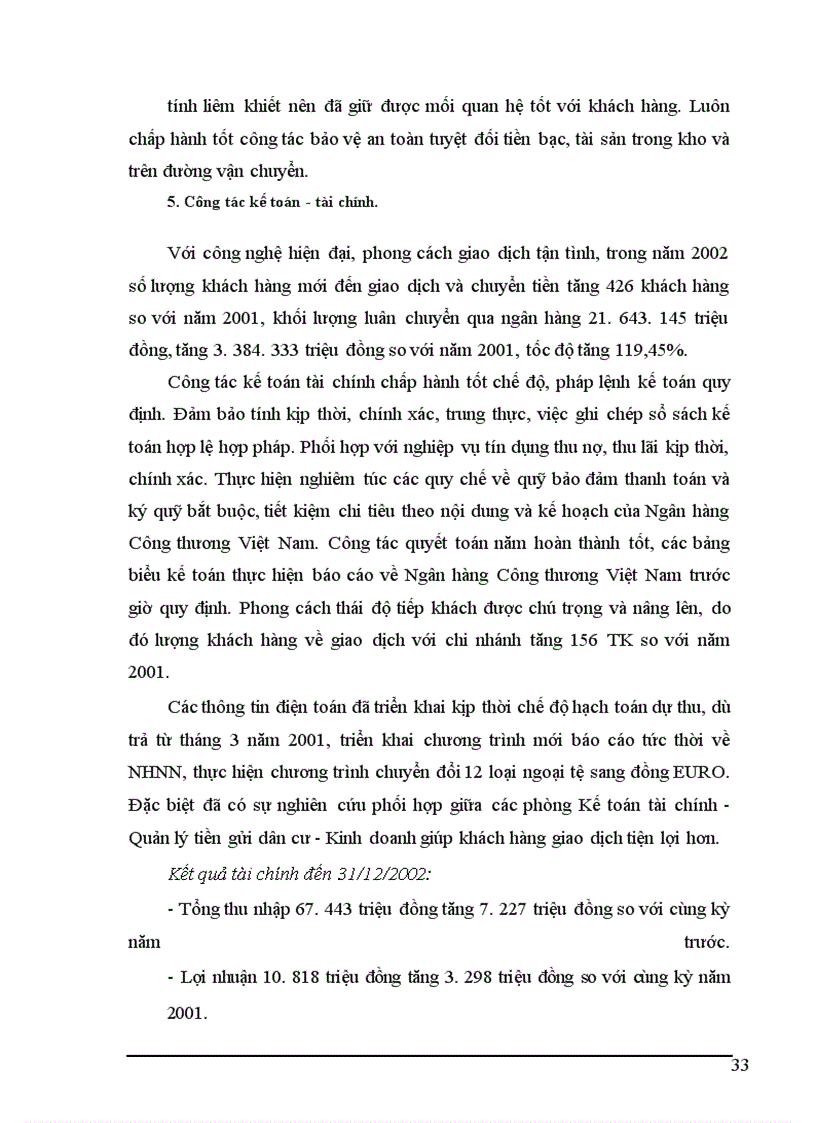 tính liêm khiết nên đã giữ được mối quan hệ tốt với khách hàng. Luôn chấp hành tốt công tác bảo vệ an toàn tuyệt đối tiền bạc, tài sản trong kho và trên đường vận chuyển.

5. Công tác kế toán - tài chính.

Với công nghệ hiện đại, phong cách giao dịch tận tình, trong năm 2002 số lượng khách hàng mới đến giao dịch và chuyển tiền tăng 426 khách hàng so với năm 2001, khối lượng luân chuyển qua ngân hàng 21. 643. 145 triệu đồng, tăng 3. 384. 333 triệu đồng so với năm 2001, tốc độ tăng 119,45%.

Công tác kế toán tài chính chấp hành tốt chế độ, pháp lệnh kế toán quy định. Đảm bảo tính kịp thời, chính xác, trung thực, việc ghi chép sổ sách kế toán hợp lệ hợp pháp. Phối hợp với nghiệp vụ tín dụng thu nợ, thu lãi kịp thời, chính xác. Thực hiện nghiêm túc các quy chế về quỹ bảo đảm thanh toán và ký quỹ bắt buộc, tiết kiệm chi tiêu theo nội dung và kế hoạch của Ngân hàng Công thương Việt Nam. Công tác quyết toán năm hoàn thành tốt, các bảng biểu kế toán thực hiện báo cáo về Ngân hàng Công thương Việt Nam trước giờ quy định. Phong cách thái độ tiếp khách được chú trọng và nâng lên, do đó lượng khách hàng về giao dịch với chi nhánh tăng 156 TK so với năm 2001.

Các thông tin điện toán đã triển khai kịp thời chế độ hạch toán dự thu, dù trả từ tháng 3 năm 2001, triển khai chương trình mới báo cáo tức thời về NHNN, thực hiện chương trình chuyển đổi 12 loại ngoại tệ sang đồng EURO. Đặc biệt đã có sự nghiên cứu phối hợp giữa các phòng Kế toán tài chính - Quản lý tiền gửi dân cư - Kinh doanh giúp khách hàng giao dịch tiện lợi hơn.

Kết quả tài chính đến 31/12/2002:

- Tổng thu nhập 67. 443 triệu đồng tăng 7. 227 triệu đồng so với cùng kỳ năm trước.

- Lợi nhuận 10. 818 triệu đồng tăng 3. 298 triệu đồng so với cùng kỳ năm 2001.

33